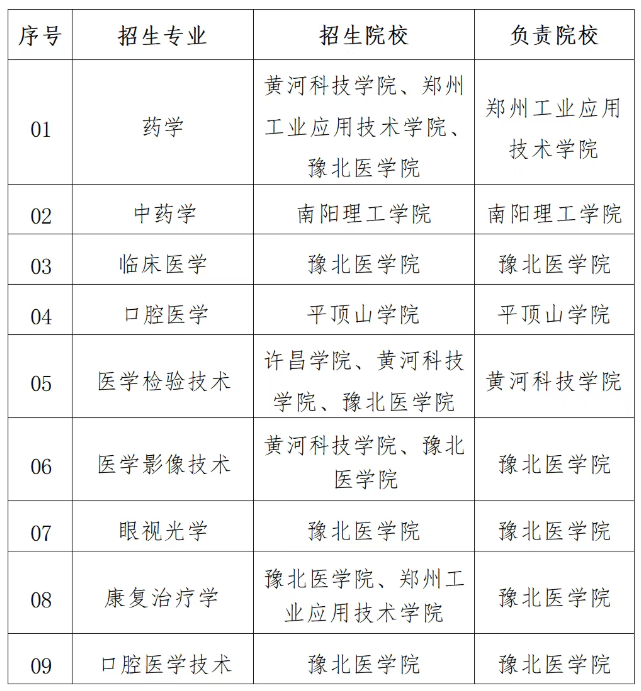 | 序号 | 招生专业 | 招生院校 | 负责院校 |
|---|---|---|---|
| 01 | 药学 | 黄河科技学院、郑州工业应用技术学院、豫北医学院 | 郑州工业应用技术学院 |
| 02 | 中药学 | 南阳理工学院 | 南阳理工学院 |
| 03 | 临床医学 | 豫北医学院 | 豫北医学院 |
| 04 | 口腔医学 | 平顶山学院 | 平顶山学院 |
| 05 | 医学检验技术 | 许昌学院、黄河科技学院、豫北医学院 | 黄河科技学院 |
| 06 | 医学影像技术 | 黄河科技学院、豫北医学院 | 豫北医学院 |
| 07 | 眼视光学 | 豫北医学院 | 豫北医学院 |
| 08 | 康复治疗学 | 豫北医学院、郑州工业应用技术学院 | 豫北医学院 |
| 09 | 口腔医学技术 | 豫北医学院 | 豫北医学院 |